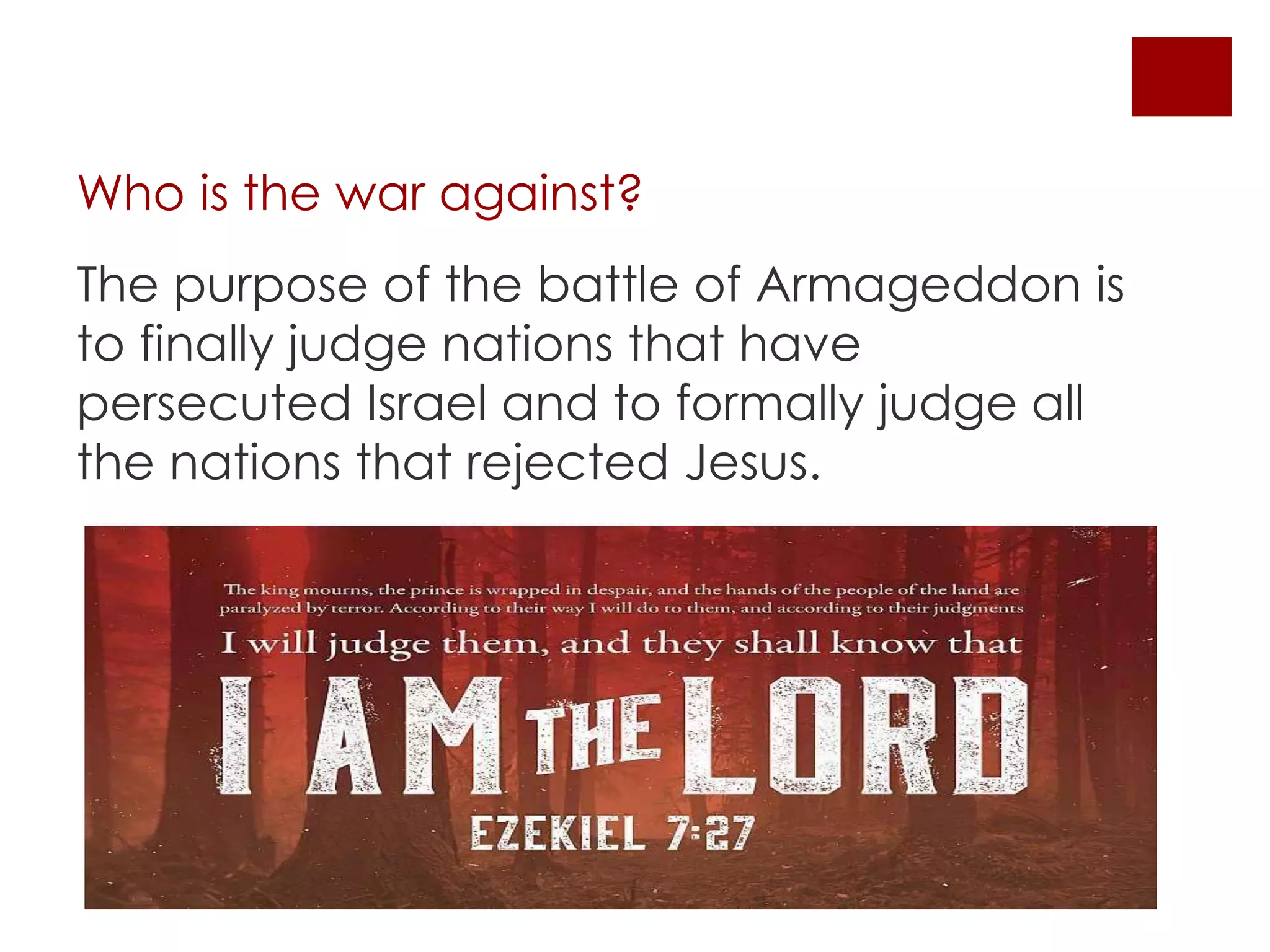 Who is the war against?

The purpose of the battle of Armageddon is to finally judge nations that have persecuted Israel and to formally judge all the nations that rejected Jesus.

The king mourns, the prince is wrapped in despair, and the hands of the people of the land are paralyzed by terror. According to their way I will do to them, and according to their judgments I will judge them, and they shall know that

I AM THE LORD

EZEKIEL 7:27